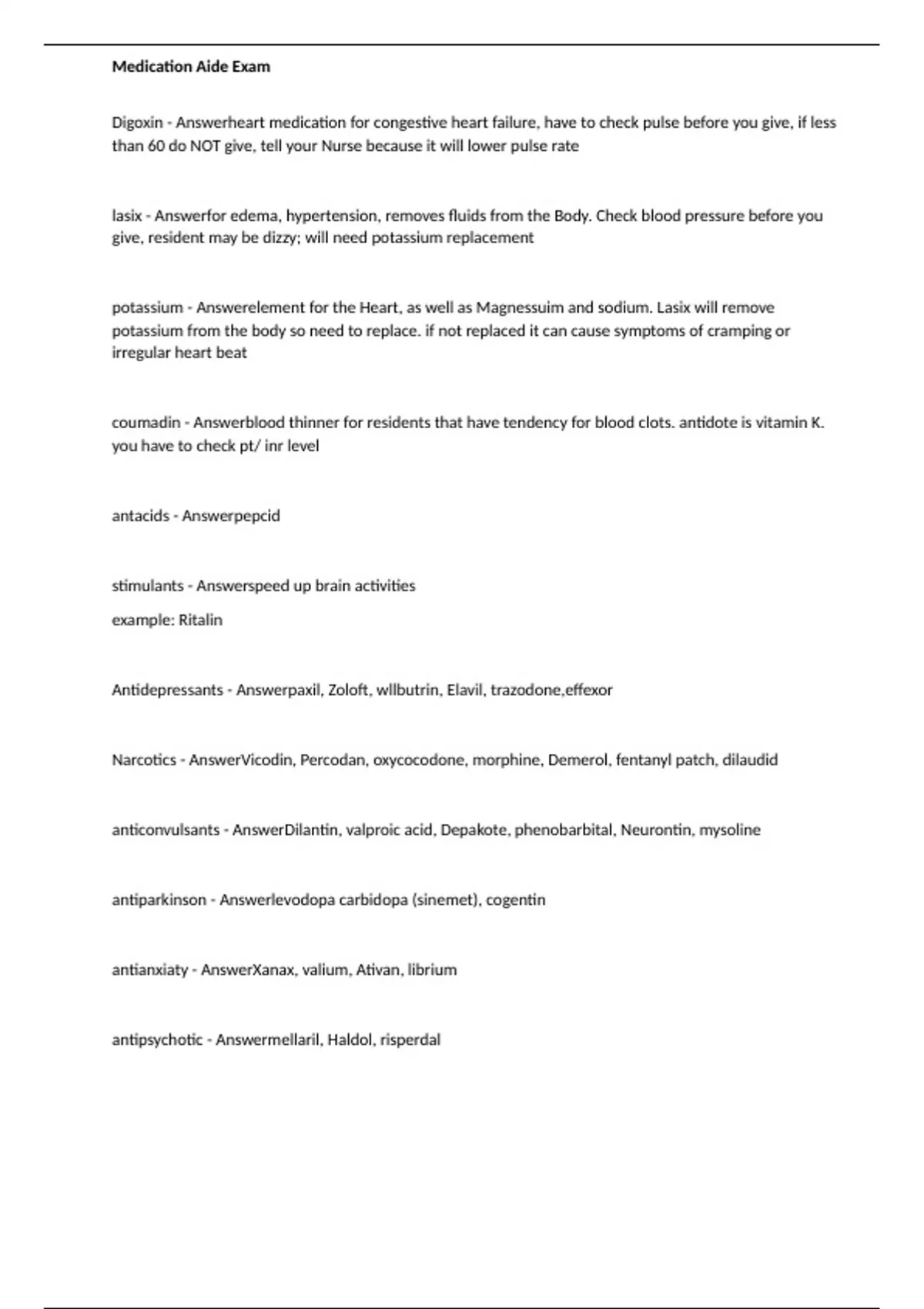 Medication Aide Exam

Digoxin - Answerheart medication for congestive heart failure, have to check pulse before you give, if less than 60 do NOT give, tell your Nurse because it will lower pulse rate

lasix - Answerfor edema, hypertension, removes fluids from the Body. Check blood pressure before you give, resident may be dizzy; will need potassium replacement

potassium - Answerelement for the Heart, as well as Magnessuim and sodium. Lasix will remove potassium from the body so need to replace. if not replaced it can cause symptoms of cramping or irregular heart beat

coumadin - Answerblood thinner for residents that have tendency for blood clots. antidote is vitamin K. you have to check pt/ inr level

antacids - Answerpepcid

stimulants - Answerspeed up brain activities

example: Ritalin

Antidepressants - Answerpaxil, Zoloft, wllbutrin, Elavil, trazodone,effexor

Narcotics - AnswerVicodin, Percodan, oxycocodone, morphine, Demerol, fentanyl patch, dilaudid

anticonvulsants - AnswerDilantin, valproic acid, Depakote, phenobarbital, Neurontin, mysoline

antiparkinson - Answerlevodopa carbidopa (sinemet), cogentin

antianxiaty - AnswerXanax, valium, Ativan, librium

antipsychotic - Answermellaril, Haldol, risperdal